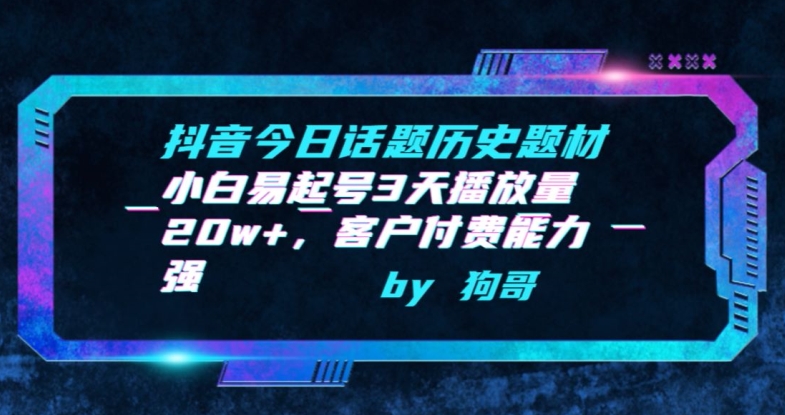 抖音今日话题历史题材小白易起号3天播放量20w+，客户付费能力强

by 狗哥